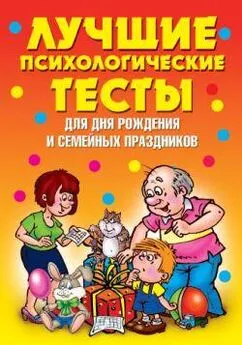 ЛУЧШИЕ ПСИХОЛОГИЧЕСКИЕ ТЕСТЫ

ДЛЯ ДНЯ РОЖДЕНИЯ И СЕМЕЙНЫХ ПРАЗДНИКОВ